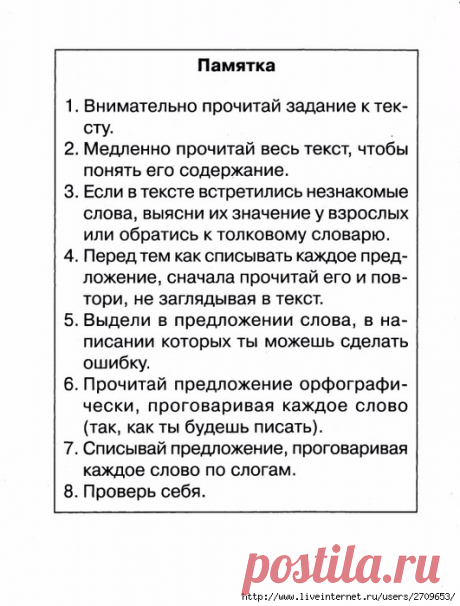 Памятка

1. Внимательно прочитай задание к тексту.

2. Медленно прочитай весь текст, чтобы понять его содержание.

3. Если в тексте встретились незнакомые слова, выясни их значение у взрослых или обратись к толковому словарю.

4. Перед тем как списывать каждое предложение, сначала прочитай его и повтори, не заглядывая в текст.

5. Выдели в предложении слова, в написании которых ты можешь сделать ошибку.

6. Прочитай предложение орфографически, проговаривая каждое слово (так, как ты будешь писать).

7. Списывай предложение, проговаривая каждое слово по слогам.

8. Проверь себя.

postila.ru
http://www.liveinternet.ru/users/2709653/